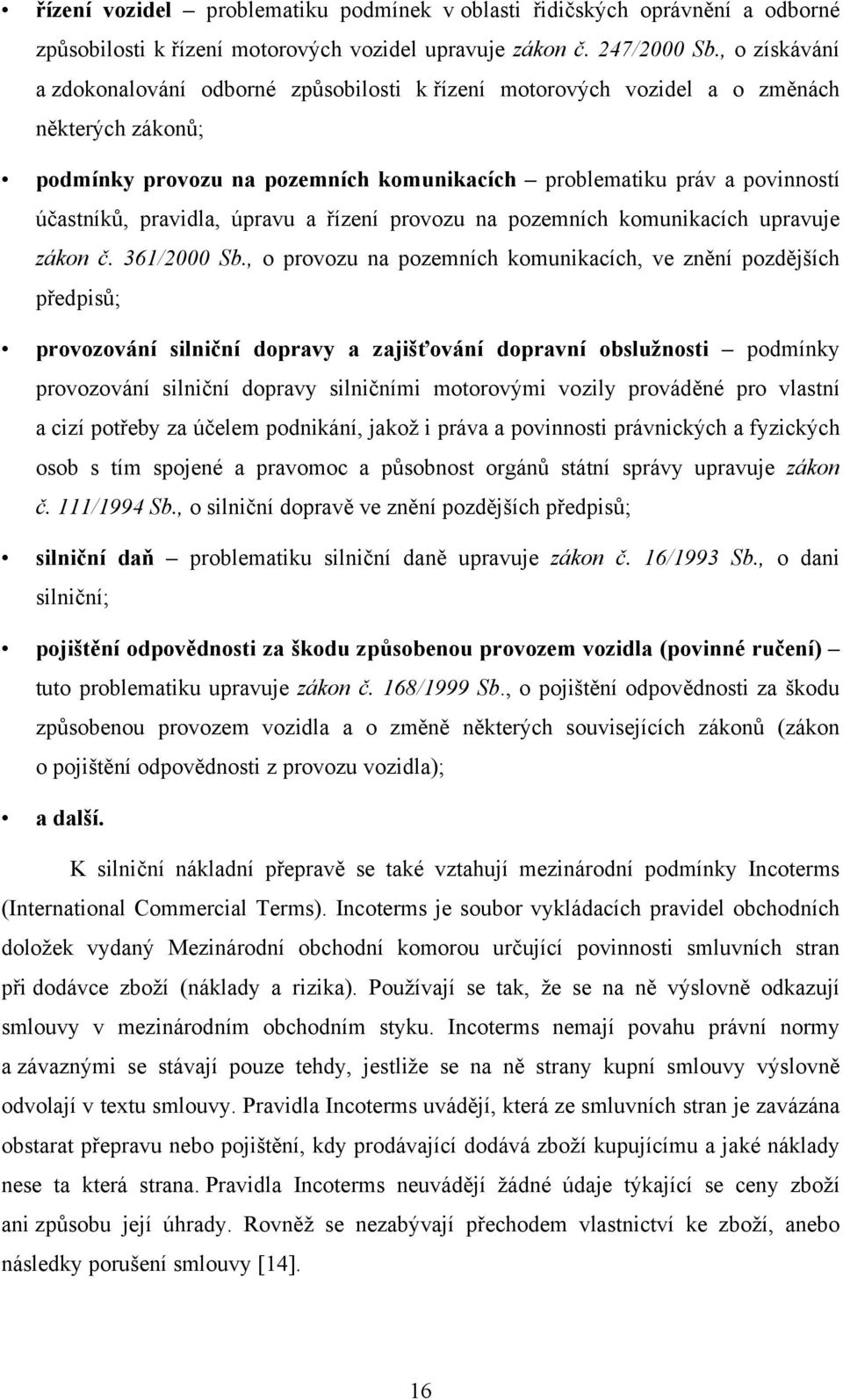 • řízení vozidel – problematiku podmínek v oblasti řidičských oprávnění a odborné způsobilosti k řízení motorových vozidel upravuje zákon č. 247/2000 Sb., o získávání a zdokonalování odborné způsobilosti k řízení motorových vozidel a o změnách některých zákonů;

• podmínky provozu na pozemních komunikacích – problematiku práv a povinností účastníků, pravidla, úpravu a řízení provozu na pozemních komunikacích upravuje zákon č. 361/2000 Sb., o provozu na pozemních komunikacích, ve znění pozdějších předpisů;

• provozování silniční dopravy a zajišťování dopravní obslužnosti – podmínky provozování silniční dopravy silničními motorovými vozily prováděné pro vlastní a cizí potřeby za účelem podnikání, jakož i práva a povinnosti právnických a fyzických osob s tím spojené a pravomoc a působnost orgánů státní správy upravuje zákon č. 111/1994 Sb., o silniční dopravě ve znění pozdějších předpisů;

• silniční daň – problematiku silniční daně upravuje zákon č. 16/1993 Sb., o dani silniční;

• pojištění odpovědnosti za škodu způsobenou provozem vozidla (povinné ručení) – tuto problematiku upravuje zákon č. 168/1999 Sb., o pojištění odpovědnosti za škodu způsobenou provozem vozidla a o změně některých souvisejících zákonů (zákon o pojištění odpovědnosti z provozu vozidla);

• a další.

K silniční nákladní přepravě se také vztahují mezinárodní podmínky Incoterms (International Commercial Terms). Incoterms je soubor vykládacích pravidel obchodních doložek vydaný Mezinárodní obchodní komorou určující povinnosti smluvních stran při dodávce zboží (náklady a rizika). Používají se tak, že se na ně výslovně odkazují smlouvy v mezinárodním obchodním styku. Incoterms nemají povahu právní normy a závaznými se stávají pouze tehdy, jestliže se na ně strany kupní smlouvy výslovně odvolají v textu smlouvy. Pravidla Incoterms uvádějí, která ze smluvních stran je zavázána obstarat přepravu nebo pojištění, kdy prodávající dodává zboží kupujícímu a jaké náklady nese ta která strana. Pravidla Incoterms neuvádějí žádné údaje týkající se ceny zboží ani způsobu její úhrady. Rovněž se nezabývají přechodem vlastnictví ke zboží, anebo následky porušení smlouvy [14].

16